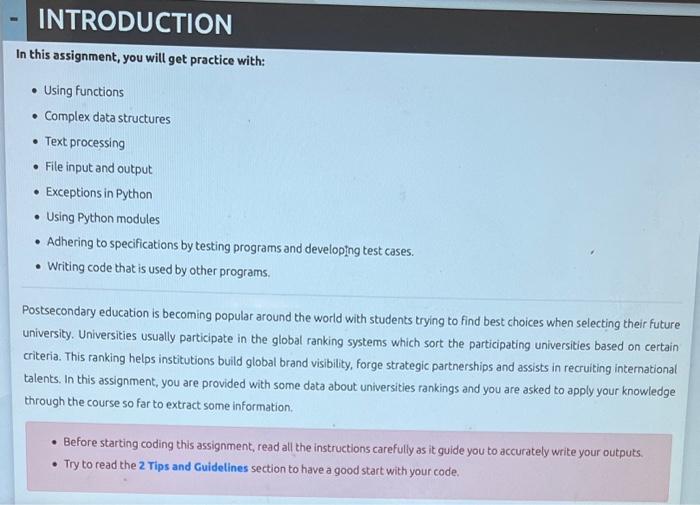 - INTRODUCTION

In this assignment, you will get practice with:

• Using functions
• Complex data structures
• Text processing
• File input and output
• Exceptions in Python
• Using Python modules
• Adhering to specifications by testing programs and developing test cases.
• Writing code that is used by other programs.

Postsecondary education is becoming popular around the world with students trying to find best choices when selecting their future university. Universities usually participate in the global ranking systems which sort the participating universities based on certain criteria. This ranking helps institutions build global brand visibility, forge strategic partnerships and assists in recruiting international talents. In this assignment, you are provided with some data about universities rankings and you are asked to apply your knowledge through the course so far to extract some information.

• Before starting coding this assignment, read all the instructions carefully as it guide you to accurately write your outputs.
• Try to read the 2 Tips and Guidelines section to have a good start with your code.